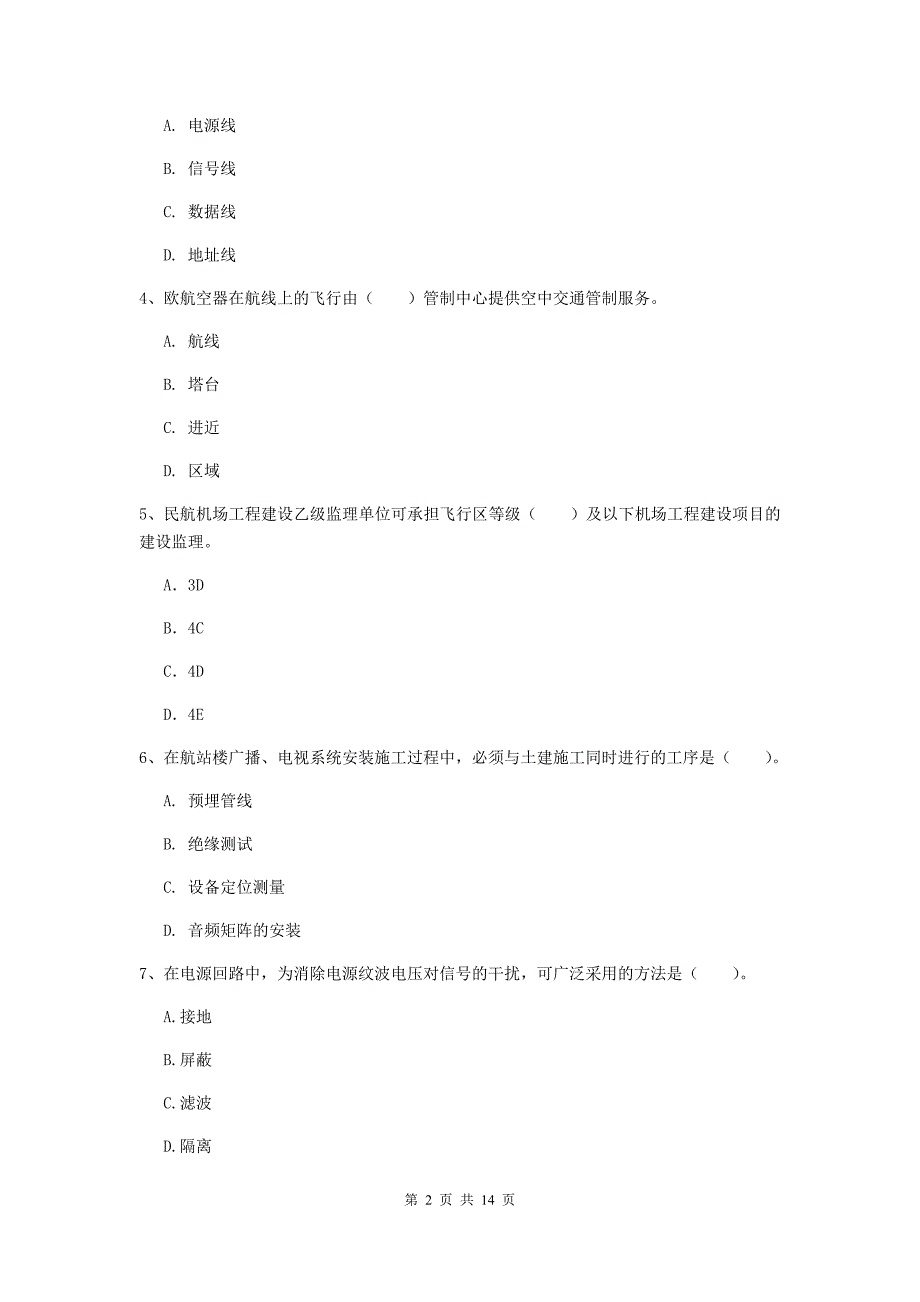 A. 电源线

B. 信号线

C. 数据线

D. 地址线

4、欧航空器在航线上的飞行由（　　）管制中心提供空中交通管制服务。

A. 航线

B. 塔台

C. 进近

D. 区域

5、民航机场工程建设乙级监理单位可承担飞行区等级（　　）及以下机场工程建设项目的建设监理。

A. 3D

B. 4C

C. 4D

D. 4E

6、在航站楼广播、电视系统安装施工过程中，必须与土建施工同时进行的工序是（　　）。

A. 预埋管线

B. 绝缘测试

C. 设备定位测量

D. 音频矩阵的安装

7、在电源回路中，为消除电源纹波电压对信号的干扰，可广泛采用的方法是（　　）。

A.接地

B.屏蔽

C.滤波

D.隔离

第 2 页 共 14 页